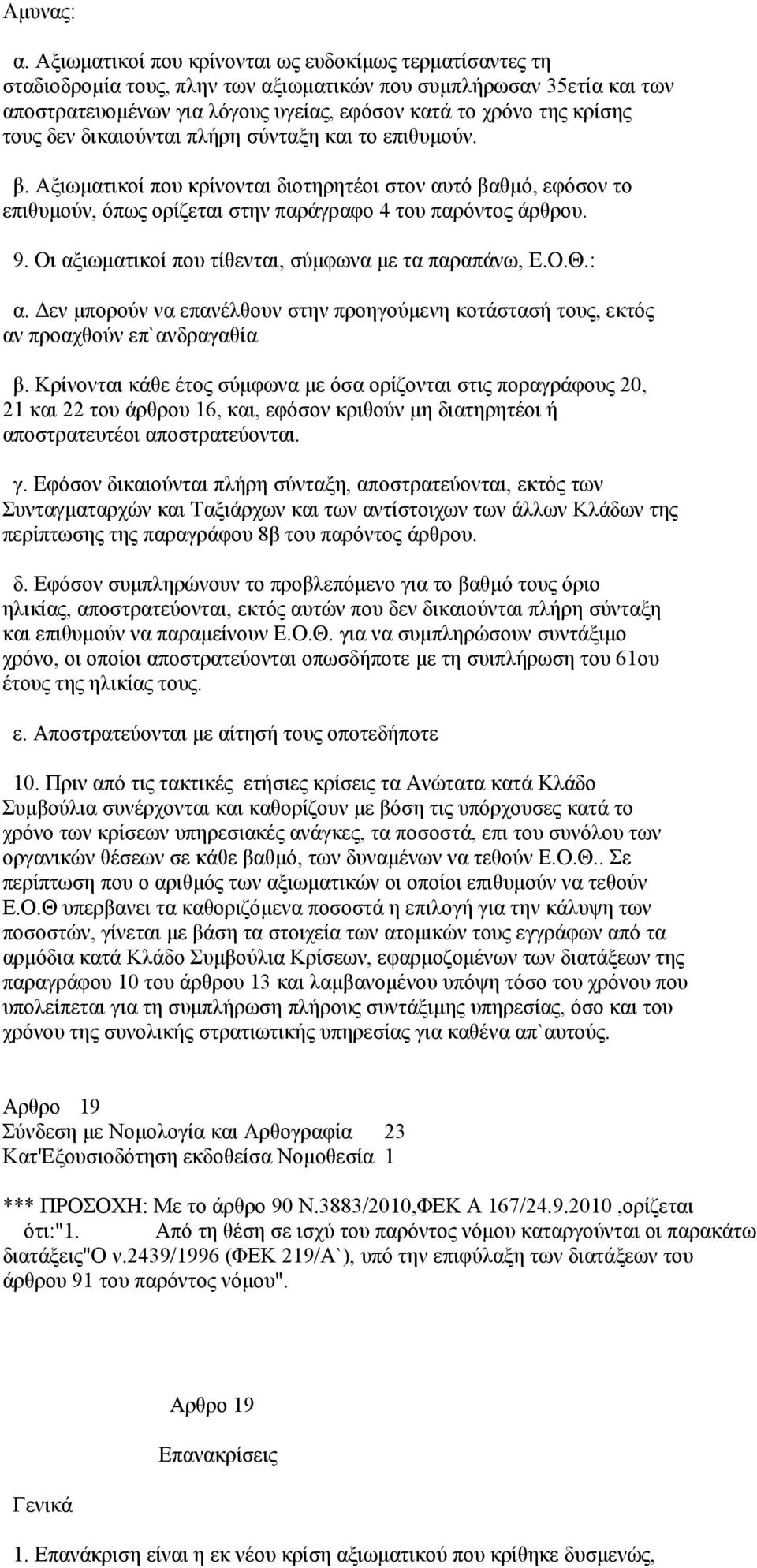 Αμυνας:

α. Αξιωματικοί που κρίνονται ως ευδοκίμως τερματίσαντες τη σταδιοδρομία τους, πλην των αξιωματικών που συμπλήρωσαν 35ετία και των αποστρατευομένων για λόγους υγείας, εφόσον κατά το χρόνο της κρίσης τους δεν δικαιούνται πλήρη σύνταξη και το επιθυμούν.

β. Αξιωματικοί που κρίνονται διοτηρητέοι στον αυτό βαθμό, εφόσον το επιθυμούν, όπως ορίζεται στην παράγραφο 4 του παρόντος άρθρου.

9. Οι αξιωματικοί που τίθενται, σύμφωνα με τα παραπάνω, Ε.Ο.Θ.:

α. Δεν μπορούν να επανέλθουν στην προηγούμενη κοτάστασή τους, εκτός αν προαχθούν επ`ανδραγαθία

β. Κρίνονται κάθε έτος σύμφωνα με όσα ορίζονται στις ποραγράφους 20, 21 και 22 του άρθρου 16, και, εφόσον κριθούν μη διατηρητέοι ή αποστρατευτέοι αποστρατεύονται.

γ. Εφόσον δικαιούνται πλήρη σύνταξη, αποστρατεύονται, εκτός των Συνταγματαρχών και Ταξιάρχων και των αντίστοιχων των άλλων Κλάδων της περίπτωσης της παραγράφου 8β του παρόντος άρθρου.

δ. Εφόσον συμπληρώνουν το προβλεπόμενο για το βαθμό τους όριο ηλικίας, αποστρατεύονται, εκτός αυτών που δεν δικαιούνται πλήρη σύνταξη και επιθυμούν να παραμείνουν Ε.Ο.Θ. για να συμπληρώσουν συντάξιμο χρόνο, οι οποίοι αποστρατεύονται οπωσδήποτε με τη συιπλήρωση του 61ου έτους της ηλικίας τους.

ε. Αποστρατεύονται με αίτησή τους οποτεδήποτε

10. Πριν από τις τακτικές ετήσιες κρίσεις τα Ανώτατα κατά Κλάδο Συμβούλια συνέρχονται και καθορίζουν με βόση τις υπόρχουσες κατά το χρόνο των κρίσεων υπηρεσιακές ανάγκες, τα ποσοστά, επι του συνόλου των οργανικών θέσεων σε κάθε βαθμό, των δυναμένων να τεθούν Ε.Ο.Θ.. Σε περίπτωση που ο αριθμός των αξιωματικών οι οποίοι επιθυμούν να τεθούν Ε.Ο.Θ υπερβανει τα καθοριζόμενα ποσοστά η επιλογή για την κάλυψη των ποσοστών, γίνεται με βάση τα στοιχεία των ατομικών τους εγγράφων από τα αρμόδια κατά Κλάδο Συμβούλια Κρίσεων, εφαρμοζομένων των διατάξεων της παραγράφου 10 του άρθρου 13 και λαμβανομένου υπόψη τόσο του χρόνου που υπολείπεται για τη συμπλήρωση πλήρους συντάξιμης υπηρεσίας, όσο και του χρόνου της συνολικής στρατιωτικής υπηρεσίας για καθένα απ`αυτούς.

Αρθρο 19
Σύνδεση με Νομολογία και Αρθογραφία 23
Κατ'Εξουσιοδότηση εκδοθείσα Νομοθεσία 1

*** ΠΡΟΣΟΧΗ: Με το άρθρο 90 Ν.3883/2010,ΦΕΚ Α 167/24.9.2010 ,ορίζεται ότι:"1. Από τη θέση σε ισχύ του παρόντος νόμου καταργούνται οι παρακάτω διατάξεις"Ο ν.2439/1996 (ΦΕΚ 219/Α`), υπό την επιφύλαξη των διατάξεων του άρθρου 91 του παρόντος νόμου".

Αρθρο 19

Επανακρίσεις

Γενικά

1. Επανάκριση είναι η εκ νέου κρίση αξιωματικού που κρίθηκε δυσμενώς,